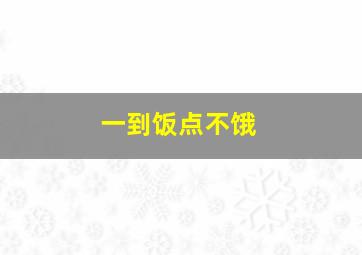 一到饭点不饿